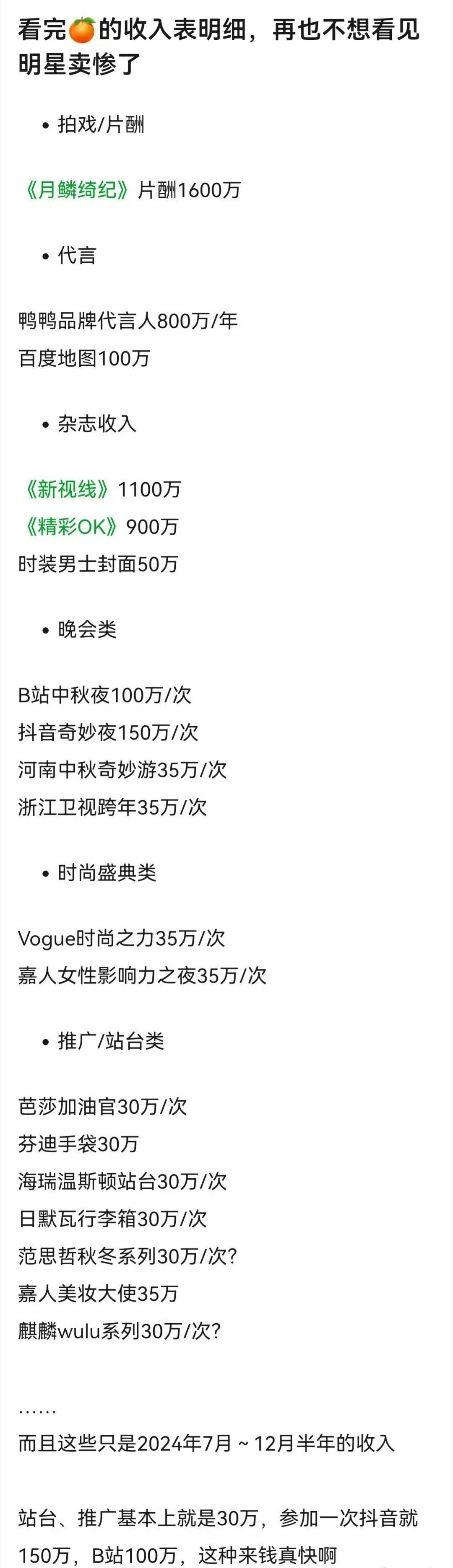 看完🍊的收入表明细，再也不想看见明星卖惨了

• 拍戏/片酬

《月鳞绮纪》片酬1600万

• 代言

鸭鸭品牌代言人800万/年
百度地图100万

• 杂志收入

《新视线》1100万
《精彩OK》900万
时装男士封面50万

• 晚会类

B站中秋夜100万/次
抖音奇妙夜150万/次
河南中秋奇妙游35万/次
浙江卫视跨年35万/次

• 时尚盛典类

Vogue时尚之力35万/次
嘉人女性影响力之夜35万/次

• 推广/站台类

芭莎加油官30万/次
芬迪手袋30万
海瑞温斯顿站台30万/次
日默瓦行李箱30万/次
范思哲秋冬系列30万/次?
嘉人美妆大使35万
麒麟wulu系列30万/次?

......
而且这些只是2024年7月～12月半年的收入

站台、推广基本上就是30万，参加一次抖音就150万，B站100万，这种来钱真快啊